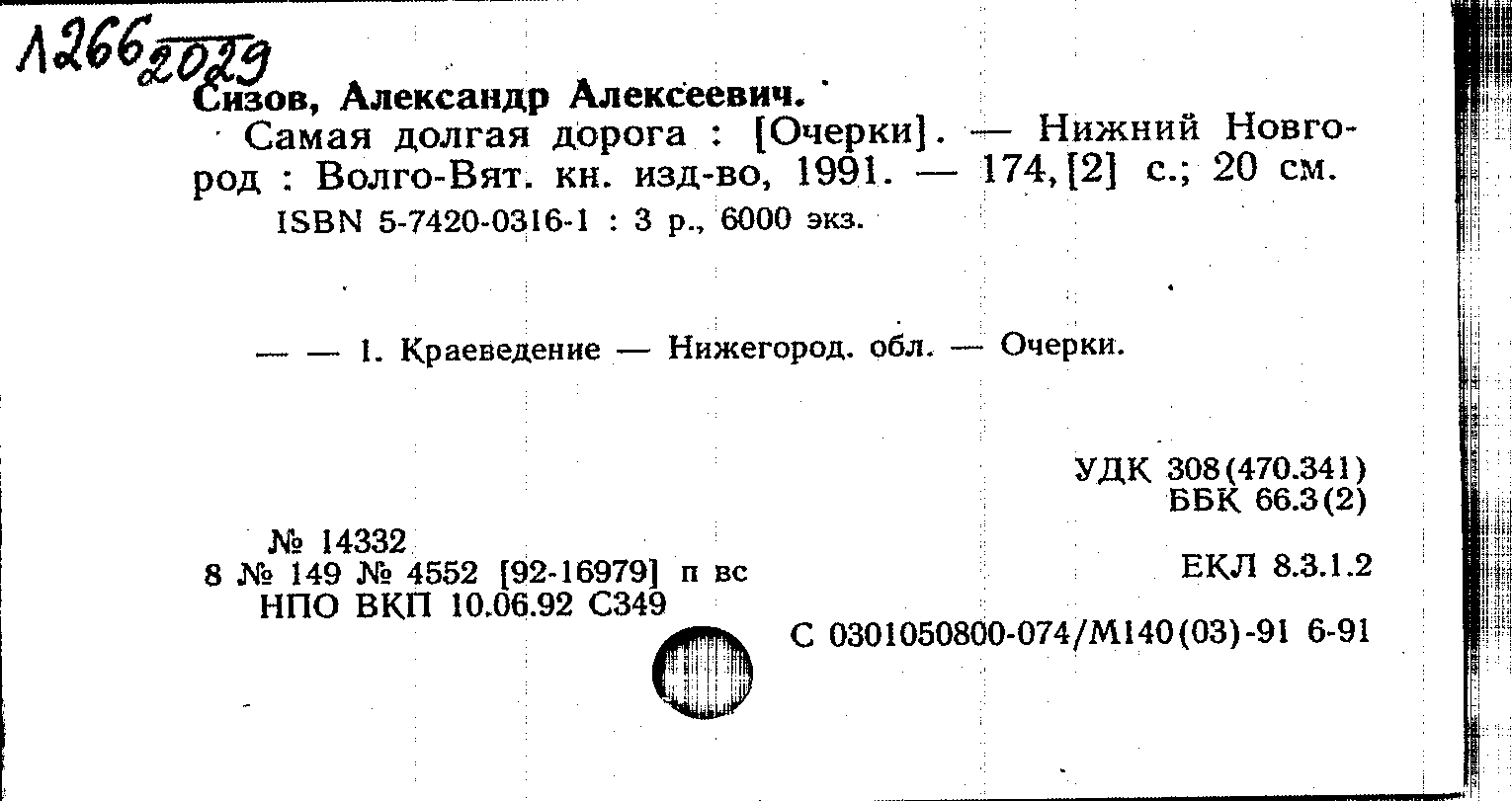 Л266 2029
Сизов, Александр Алексеевич.

Самая долгая дорога : [Очерки]. — Нижний Новгород : Волго-Вят. кн. изд-во, 1991. — 174, [2] с.; 20 см.

ISBN 5-7420-0316-1 : 3 р., 6000 экз.

— — 1. Краеведение — Нижегород. обл. — Очерки.

УДК 308(470.341)
ББК 66.3(2)

№ 14332
8 № 149 № 4552 [92-16979] п вс
НПО ВКП 10.06.92 С349

ЕКЛ 8.3.1.2

С 0301050800-074/М140(03)-91 6-91